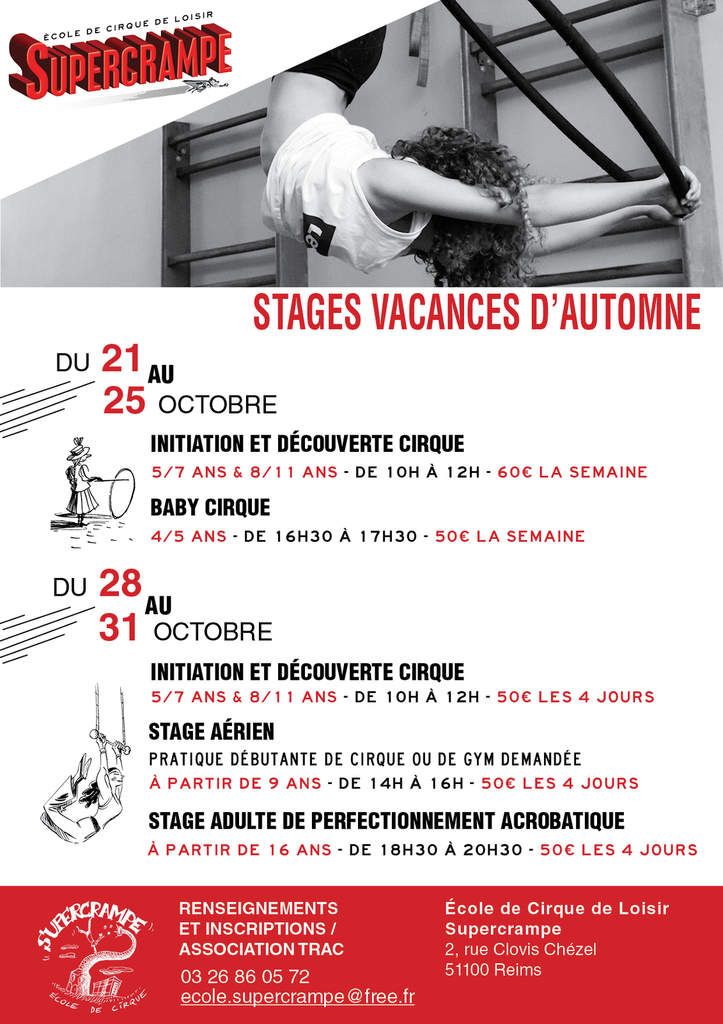 ÉCOLE DE CIRQUE DE LOISIR
SUPERCRAMPE

STAGES VACANCES D'AUTOMNE

DU 21 AU 25 OCTOBRE

INITIATION ET DÉCOUVERTE CIRQUE
5/7 ANS & 8/11 ANS - DE 10H À 12H - 60€ LA SEMAINE

BABY CIRQUE
4/5 ANS - DE 16H30 À 17H30 - 50€ LA SEMAINE

DU 28 AU 31 OCTOBRE

INITIATION ET DÉCOUVERTE CIRQUE
5/7 ANS & 8/11 ANS - DE 10H À 12H - 50€ LES 4 JOURS

STAGE AÉRIEN
PRATIQUE DÉBUTANTE DE CIRQUE OU DE GYM DEMANDÉE
À PARTIR DE 9 ANS - DE 14H À 16H - 50€ LES 4 JOURS

STAGE ADULTE DE PERFECTIONNEMENT ACROBATIQUE
À PARTIR DE 16 ANS - DE 18H30 À 20H30 - 50€ LES 4 JOURS

SUPERCRAMPE
ÉCOLE DE CIRQUE

RENSEIGNEMENTS ET INSCRIPTIONS / ASSOCIATION TRAC
03 26 86 05 72
ecole.supercrampe@free.fr

École de Cirque de Loisir Supercrampe
2, rue Clovis Chézel
51100 Reims